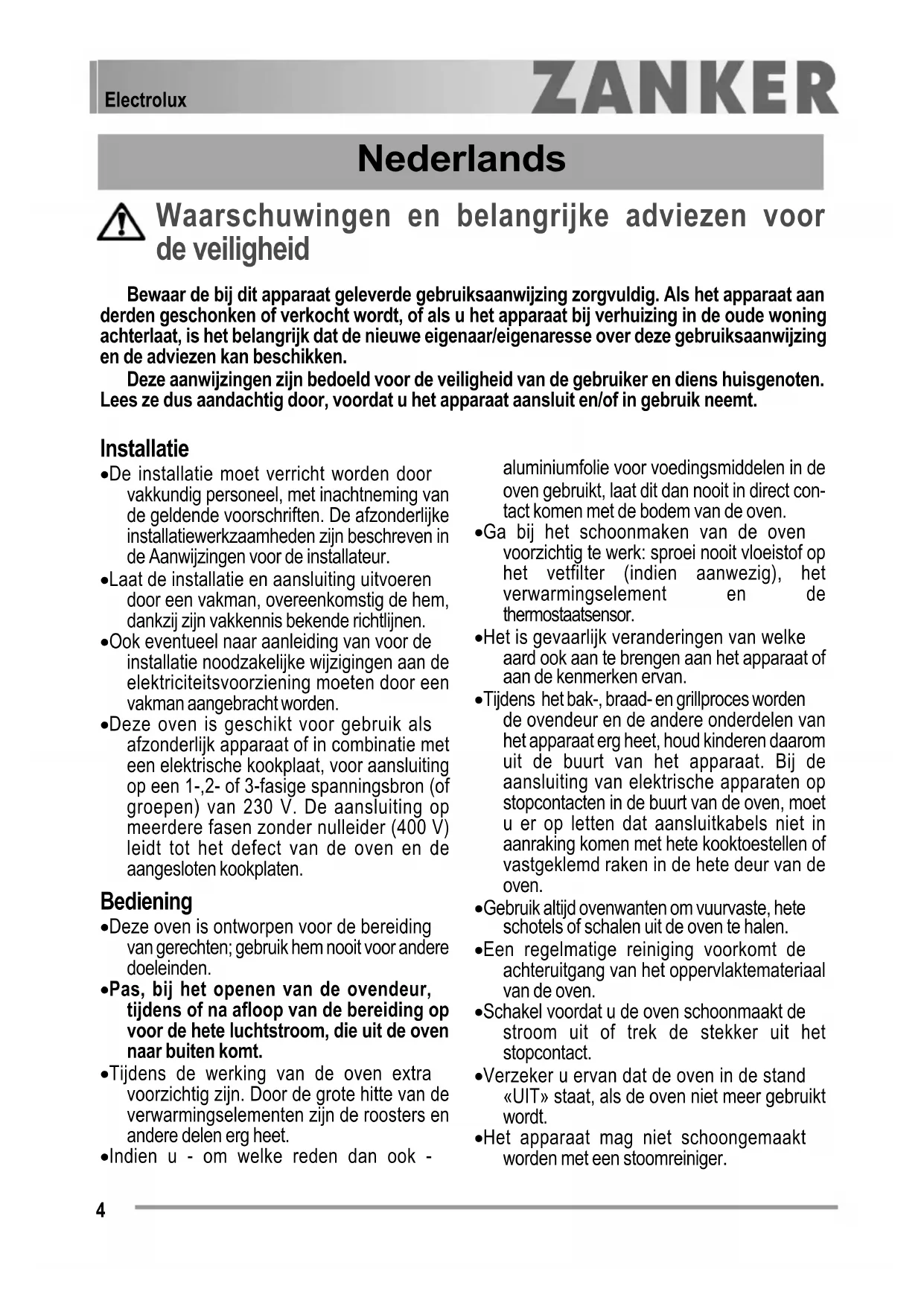 Electrolux ZANKER

Nederlands

Waarschuwingen en belangrijke adviezen voor de veiligheid

Bewaar de bij dit apparaat geleverde gebruiksaanwijzing zorgvuldig. Als het apparaat aan derden geschonken of verkocht wordt, of als u het apparaat bij verhuizing in de oude woning achterlaat, is het belangrijk dat de nieuwe eigenaar/eigenaresse over deze gebruiksaanwijzing en de adviezen kan beschikken.

Deze aanwijzingen zijn bedoeld voor de veiligheid van de gebruiker en diens huisgenoten. Lees ze dus aandachtig door, voordat u het apparaat aansluit en/of in gebruik neemt.

Installatie
•De installatie moet verricht worden door vakkundig personeel, met inachtneming van de geldende voorschriften. De afzonderlijke installatiewerkzaamheden zijn beschreven in de Aanwijzingen voor de installateur.
•Laat de installatie en aansluiting uitvoeren door een vakman, overeenkomstig de hem, dankzij zijn vakkennis bekende richtlijnen.
•Ook eventueel naar aanleiding van voor de installatie noodzakelijke wijzigingen aan de elektriciteitsvoorziening moeten door een vakman aangebracht worden.
•Deze oven is geschikt voor gebruik als afzonderlijk apparaat of in combinatie met een elektrische kookplaat, voor aansluiting op een 1-,2- of 3-fasige spanningsbron (of groepen) van 230 V. De aansluiting op meerdere fasen zonder nulleider (400 V) leidt tot het defect van de oven en de aangesloten kookplaten.

Bediening
•Deze oven is ontworpen voor de bereiding van gerechten; gebruik hem nooit voor andere doeleinden.
•Pas, bij het openen van de ovendeur, tijdens of na afloop van de bereiding op voor de hete luchtstroom, die uit de oven naar buiten komt.
•Tijdens de werking van de oven extra voorzichtig zijn. Door de grote hitte van de verwarmingselementen zijn de roosters en andere delen erg heet.
•Indien u - om welke reden dan ook - aluminiumfolie voor voedingsmiddelen in de oven gebruikt, laat dit dan nooit in direct contact komen met de bodem van de oven.
•Ga bij het schoonmaken van de oven voorzichtig te werk: sproei nooit vloeistof op het vetfilter (indien aanwezig), het verwarmingselement en de thermostaatsensor.
•Het is gevaarlijk veranderingen van welke aard ook aan te brengen aan het apparaat of aan de kenmerken ervan.
•Tijdens het bak-, braad- en grillproces worden de ovendeur en de andere onderdelen van het apparaat erg heet, houd kinderen daarom uit de buurt van het apparaat. Bij de aansluiting van elektrische apparaten op stopcontacten in de buurt van de oven, moet u er op letten dat aansluitkabels niet in aanraking komen met hete kooktoestellen of vastgeklemd raken in de hete deur van de oven.
•Gebruik altijd ovenwanten om vuurvaste, hete schotels of schalen uit de oven te halen.
•Een regelmatige reiniging voorkomt de achteruitgang van het oppervlaktemateriaal van de oven.
•Schakel voordat u de oven schoonmaakt de stroom uit of trek de stekker uit het stopcontact.
•Verzeker u ervan dat de oven in de stand «UIT» staat, als de oven niet meer gebruikt wordt.
•Het apparaat mag niet schoongemaakt worden met een stoomreiniger.

4